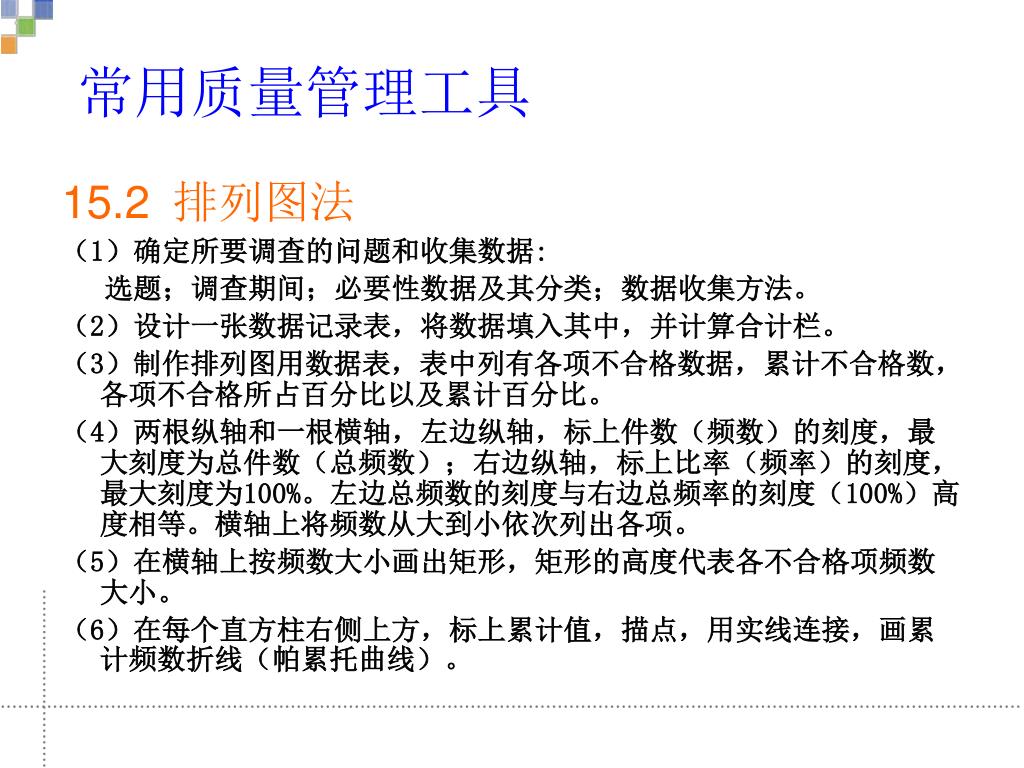 常用质量管理工具

15.2 排列图法

（1）确定所要调查的问题和收集数据:

选题；调查期间；必要性数据及其分类；数据收集方法。

（2）设计一张数据记录表，将数据填入其中，并计算合计栏。

（3）制作排列图用数据表，表中列有各项不合格数据，累计不合格数，各项不合格所占百分比以及累计百分比。

（4）两根纵轴和一根横轴，左边纵轴，标上件数（频数）的刻度，最大刻度为总件数（总频数）；右边纵轴，标上比率（频率）的刻度，最大刻度为100%。左边总频数的刻度与右边总频率的刻度（100%）高度相等。横轴上将频数从大到小依次列出各项。

（5）在横轴上按频数大小画出矩形，矩形的高度代表各不合格项频数大小。

（6）在每个直方柱右侧上方，标上累计值，描点，用实线连接，画累计频数折线（帕累托曲线）。